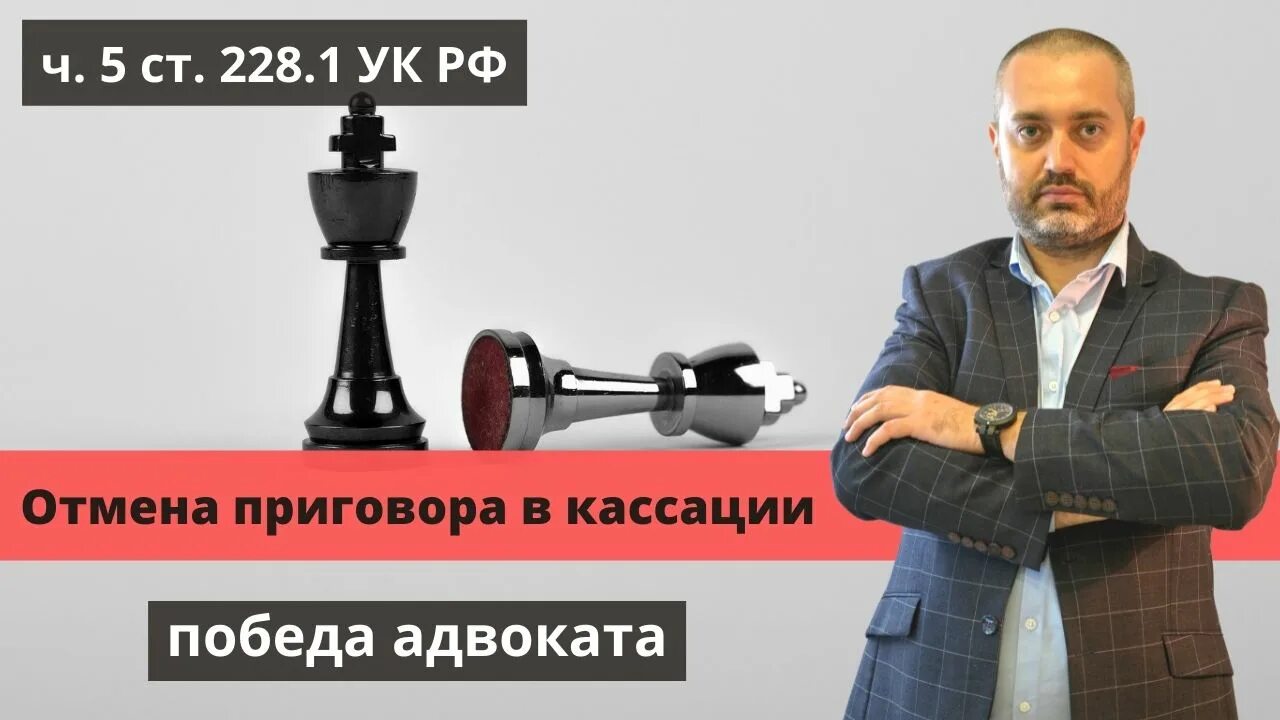 ч. 5 ст. 228.1 УК РФ

Отмена приговора в кассации

победа адвоката